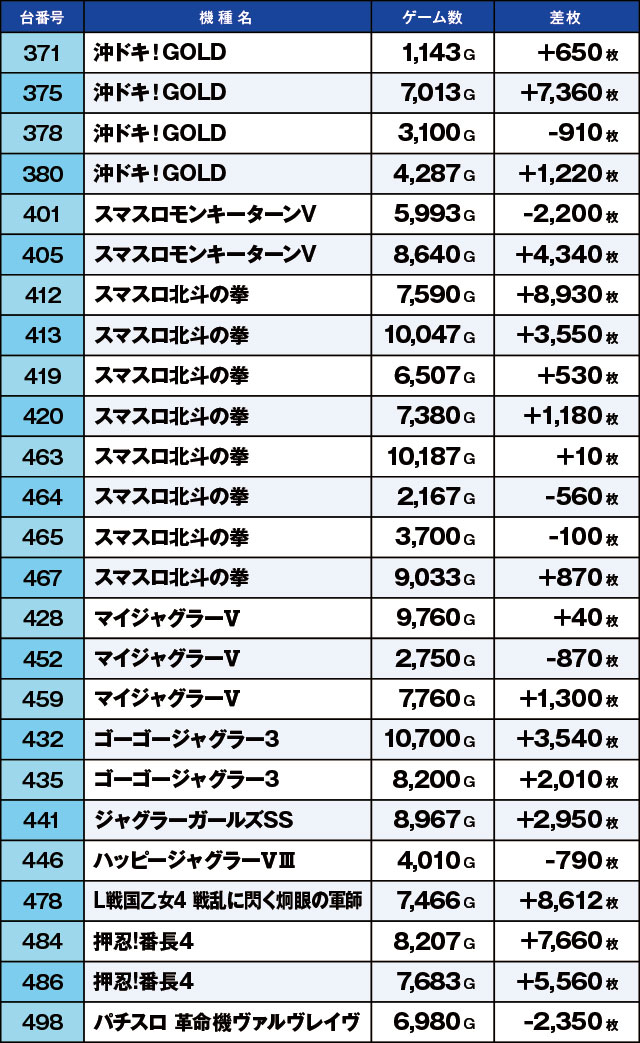 | 台番号 | 機種名 | ゲーム数 | 差枚 |
|---|---|---|---|
| 371 | 沖ドキ！GOLD | 1,143G | +650枚 |
| 375 | 沖ドキ！GOLD | 7,013G | +7,360枚 |
| 378 | 沖ドキ！GOLD | 3,100G | -910枚 |
| 380 | 沖ドキ！GOLD | 4,287G | +1,220枚 |
| 401 | スマスロモンキーターンV | 5,993G | -2,200枚 |
| 405 | スマスロモンキーターンV | 8,640G | +4,340枚 |
| 412 | スマスロ北斗の拳 | 7,590G | +8,930枚 |
| 413 | スマスロ北斗の拳 | 10,047G | +3,550枚 |
| 419 | スマスロ北斗の拳 | 6,507G | +530枚 |
| 420 | スマスロ北斗の拳 | 7,380G | +1,180枚 |
| 463 | スマスロ北斗の拳 | 10,187G | +10枚 |
| 464 | スマスロ北斗の拳 | 2,167G | -560枚 |
| 465 | スマスロ北斗の拳 | 3,700G | -100枚 |
| 467 | スマスロ北斗の拳 | 9,033G | +870枚 |
| 428 | マイジャグラーV | 9,760G | +40枚 |
| 452 | マイジャグラーV | 2,750G | -870枚 |
| 459 | マイジャグラーV | 7,760G | +1,300枚 |
| 432 | ゴーゴージャグラー3 | 10,700G | +3,540枚 |
| 435 | ゴーゴージャグラー3 | 8,200G | +2,010枚 |
| 441 | ジャグラーガールズSS | 8,967G | +2,950枚 |
| 446 | ハッピージャグラーVⅢ | 4,010G | -790枚 |
| 478 | L戦国乙女4 戦乱に閃く炯眼の軍師 | 7,466G | +8,612枚 |
| 484 | 押忍!番長4 | 8,207G | +7,660枚 |
| 486 | 押忍!番長4 | 7,683G | +5,560枚 |
| 498 | パチスロ 革命機ヴァルヴレイヴ | 6,980G | -2,350枚 |